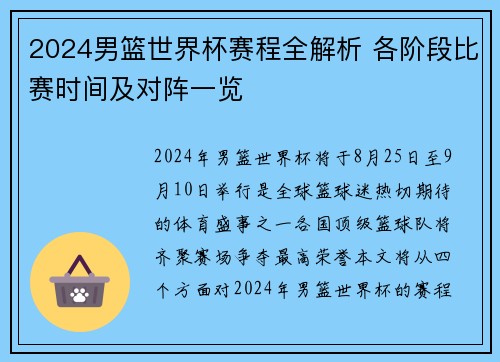 2024男篮世界杯赛程全解析 各阶段比赛时间及对阵一览

2024年男篮世界杯将于8月25日至9月10日举行是全球篮球迷热切期待的体育盛事之一各国顶级篮球队将齐聚赛场争夺最高荣誉本文将从四个方面对2024年男篮世界杯的赛程